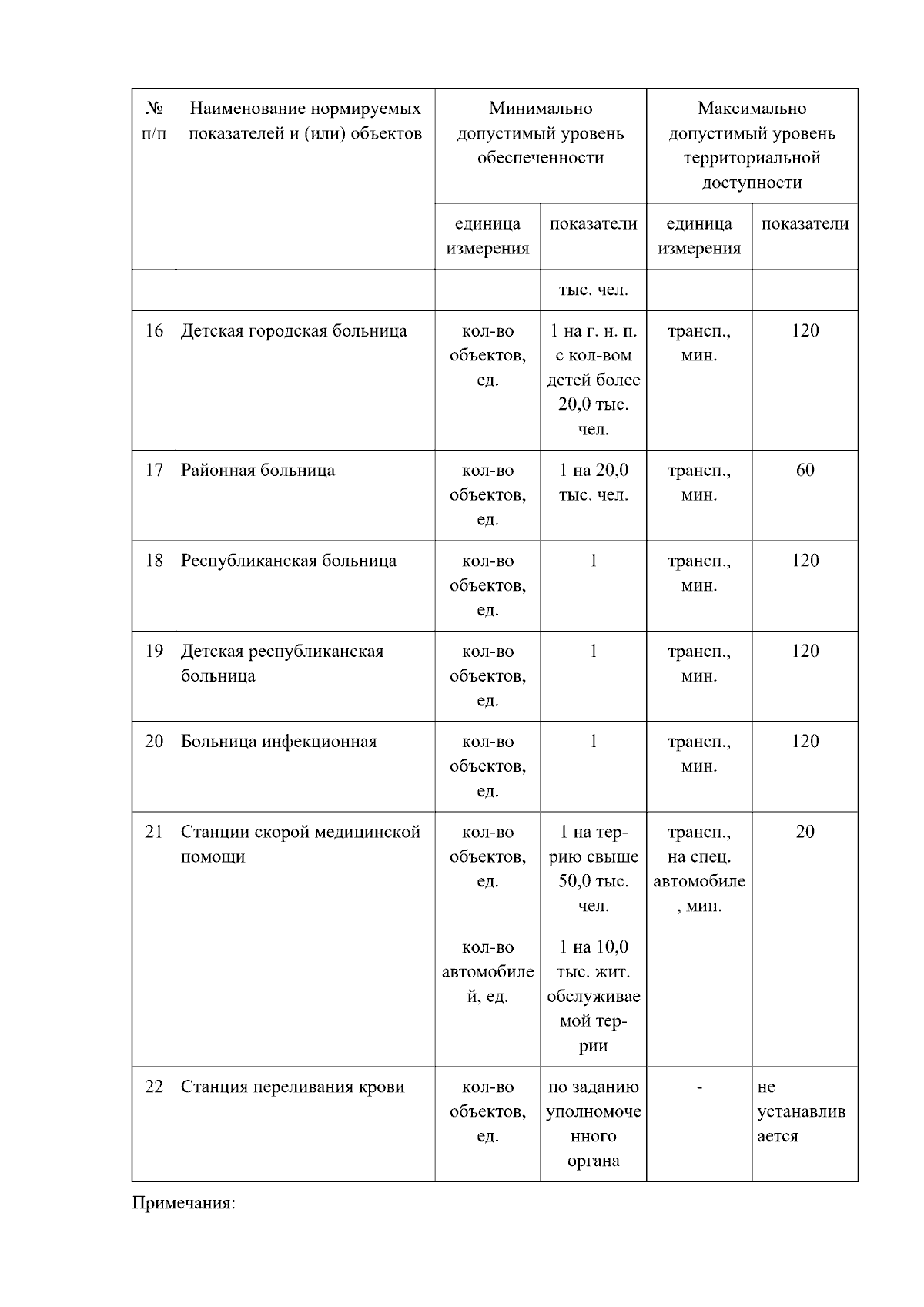 | № п/п | Наименование нормируемых показателей и (или) объектов | Минимально допустимый уровень обеспеченности | | Максимально допустимый уровень территориальной доступности | |
|---|---|---|---|---|---|
| | | единица измерения | показатели | единица измерения | показатели |
| | | | тыс. чел. | | |
| 16 | Детская городская больница | кол-во объектов, ед. | 1 на г. н. п. с кол-вом детей более 20,0 тыс. чел. | трансп., мин. | 120 |
| 17 | Районная больница | кол-во объектов, ед. | 1 на 20,0 тыс. чел. | трансп., мин. | 60 |
| 18 | Республиканская больница | кол-во объектов, ед. | 1 | трансп., мин. | 120 |
| 19 | Детская республиканская больница | кол-во объектов, ед. | 1 | трансп., мин. | 120 |
| 20 | Больница инфекционная | кол-во объектов, ед. | 1 | трансп., мин. | 120 |
| 21 | Станции скорой медицинской помощи | кол-во объектов, ед. | 1 на тер-рию свыше 50,0 тыс. чел. | трансп., на спец. автомобиле, мин. | 20 |
| | | кол-во автомобилей, ед. | 1 на 10,0 тыс. жит. обслуживаемой тер-рии | | |
| 22 | Станция переливания крови | кол-во объектов, ед. | по заданию уполномоченного органа | - | не устанавливается |

Примечания: